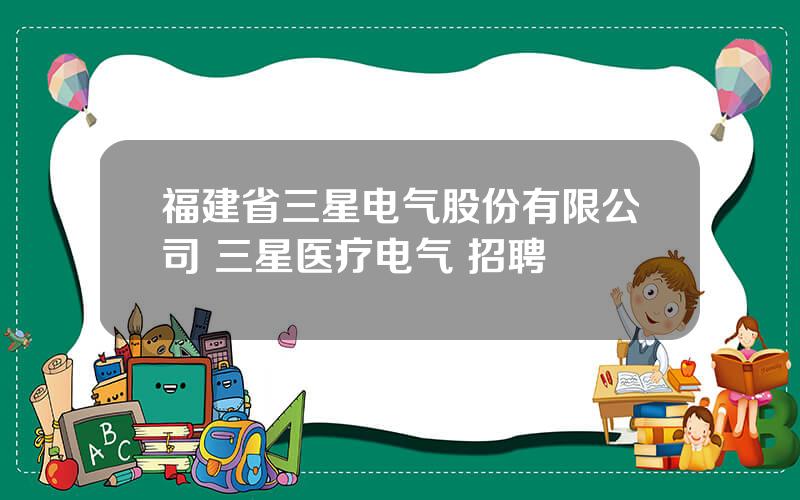 福建省三星电气股份有限公司 三星医疗电气 招聘

A B C